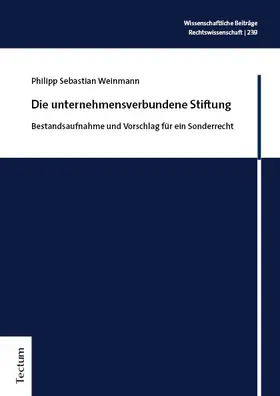 Wissenschaftliche Beiträge
Rechtswissenschaft | 239

Philipp Sebastian Weinmann

Die unternehmensverbundene Stiftung

Bestandsaufnahme und Vorschlag für ein Sonderrecht

Tectum